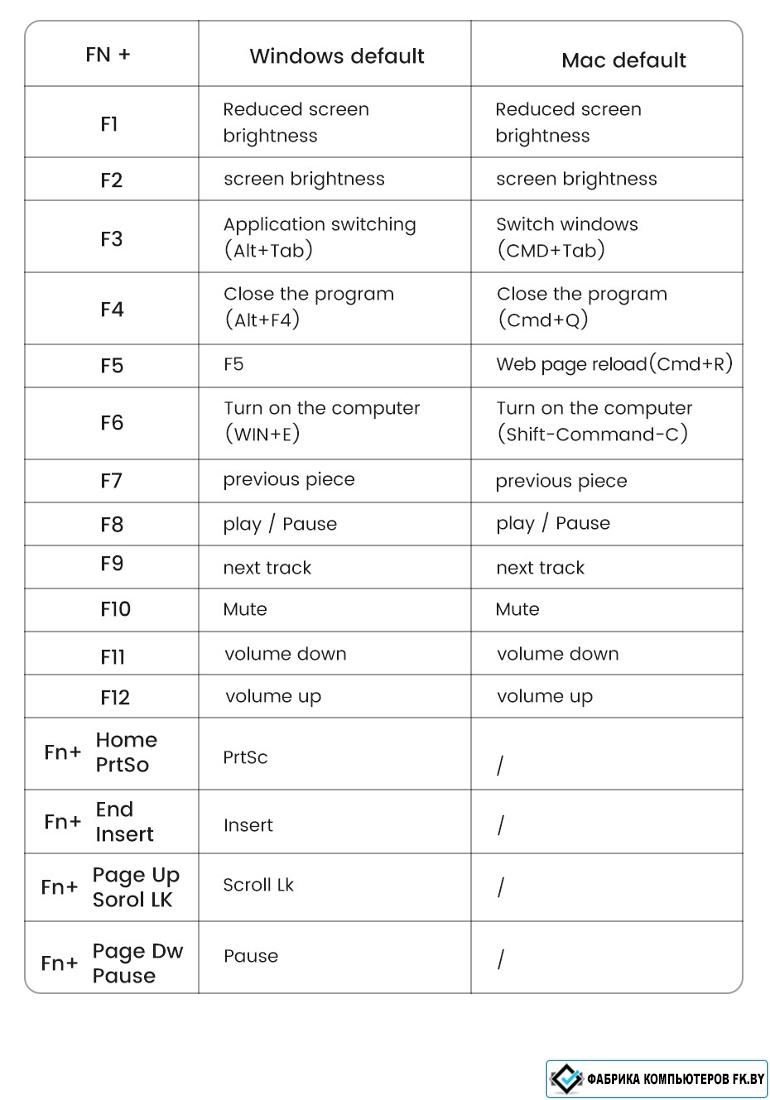 | FN + | Windows default | Mac default |
|---|---|---|
| F1 | Reduced screen brightness | Reduced screen brightness |
| F2 | screen brightness | screen brightness |
| F3 | Application switching (Alt+Tab) | Switch windows (CMD+Tab) |
| F4 | Close the program (Alt+F4) | Close the program (Cmd+Q) |
| F5 | F5 | Web page reload(Cmd+R) |
| F6 | Turn on the computer (WIN+E) | Turn on the computer (Shift-Command-C) |
| F7 | previous piece | previous piece |
| F8 | play / Pause | play / Pause |
| F9 | next track | next track |
| F10 | Mute | Mute |
| F11 | volume down | volume down |
| F12 | volume up | volume up |
| Fn+ Home PrtSo | PrtSc | / |
| Fn+ End Insert | Insert | / |
| Fn+ Page Up Sorol LK | Scroll Lk | / |
| Fn+ Page Dw Pause | Pause | / |

ФАБРИКА КОМПЬЮТЕРОВ FK.BY